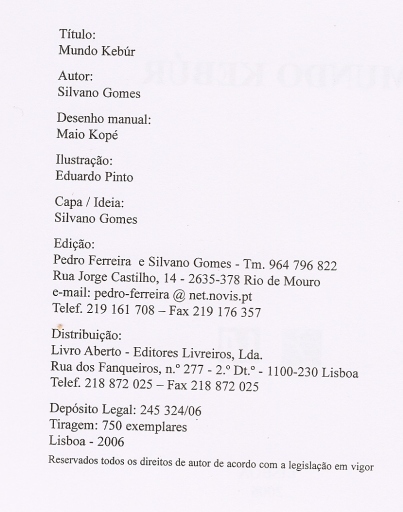 Título:
Mundo Kebúr

Autor:
Silvano Gomes

Desenho manual:
Maio Kopé

Ilustração:
Eduardo Pinto

Capa / Ideia:
Silvano Gomes

Edição:
Pedro Ferreira e Silvano Gomes - Tm. 964 796 822
Rua Jorge Castilho, 14 - 2635-378 Rio de Mouro
e-mail: pedro-ferreira @ net.novis.pt
Telef. 219 161 708 – Fax 219 176 357

Distribuição:
Livro Aberto - Editores Livreiros, Lda.
Rua dos Fanqueiros, n.º 277 - 2.º Dt.º - 1100-230 Lisboa
Telef. 218 872 025 – Fax 218 872 025

Depósito Legal: 245 324/06
Tiragem: 750 exemplares
Lisboa - 2006

Reservados todos os direitos de autor de acordo com a legislação em vigor